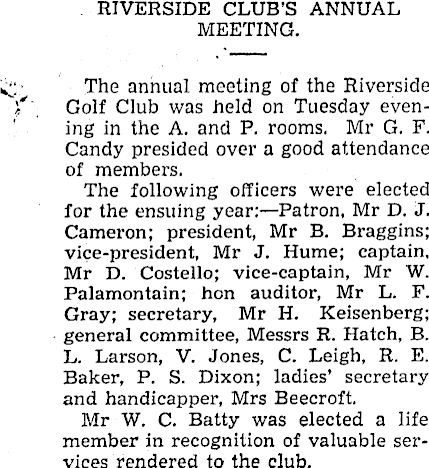 RIVERSIDE CLUB'S ANNUAL MEETING.

The annual meeting of the Riverside Golf Club was held on Tuesday evening in the A. and P. rooms. Mr G. F. Candy presided over a good attendance of members.

The following officers were elected for the ensuing year:—Patron, Mr D. J. Cameron; president, Mr B. Braggins; vice-president, Mr J. Hume; captain, Mr D. Costello; vice-captain, Mr W. Palamontain; hon auditor, Mr L. F. Gray; secretary, Mr H. Keisenberg; general committee, Messrs R. Hatch, B. L. Larson, V. Jones, C. Leigh, R. E. Baker, P. S. Dixon; ladies' secretary and handicapper, Mrs Beecroft.

Mr W. C. Batty was elected a life member in recognition of valuable services rendered to the club.